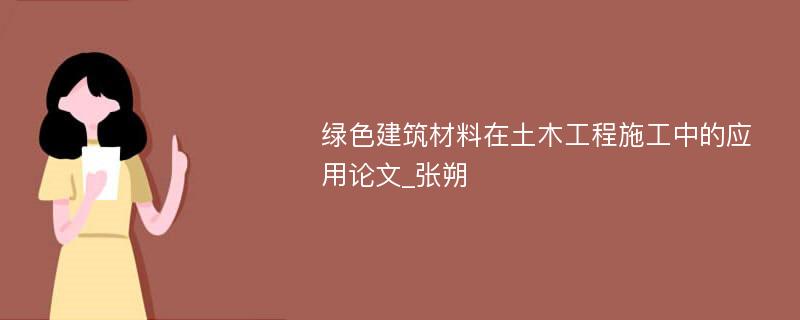 绿色建筑材料在土木工程施工中的应用论文_张朔